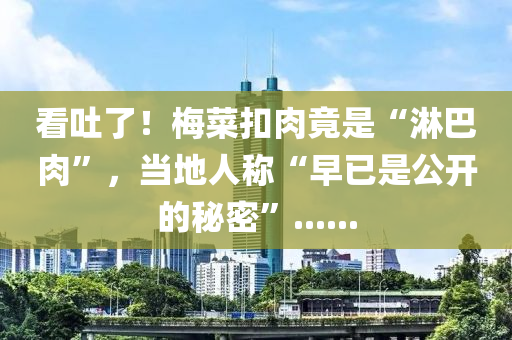 看吐了！梅菜扣肉竟是“淋巴肉”，当地人称“早已是公开的秘密”……